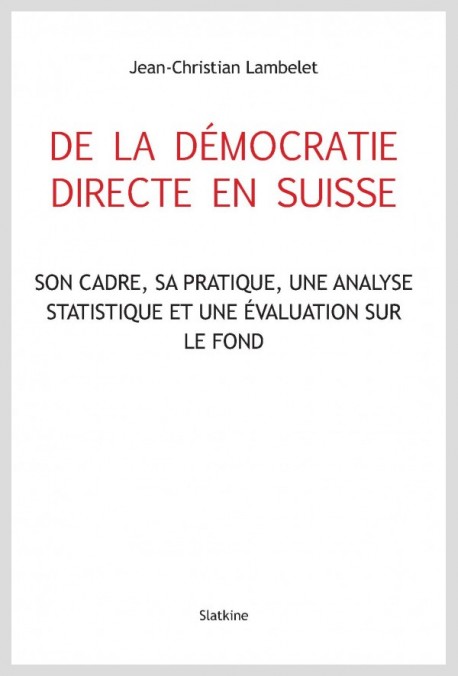 Jean-Christian Lambelet

DE LA DÉMOCRATIE
DIRECTE EN SUISSE

SON CADRE, SA PRATIQUE, UNE ANALYSE
STATISTIQUE ET UNE ÉVALUATION SUR
LE FOND

Slatkine